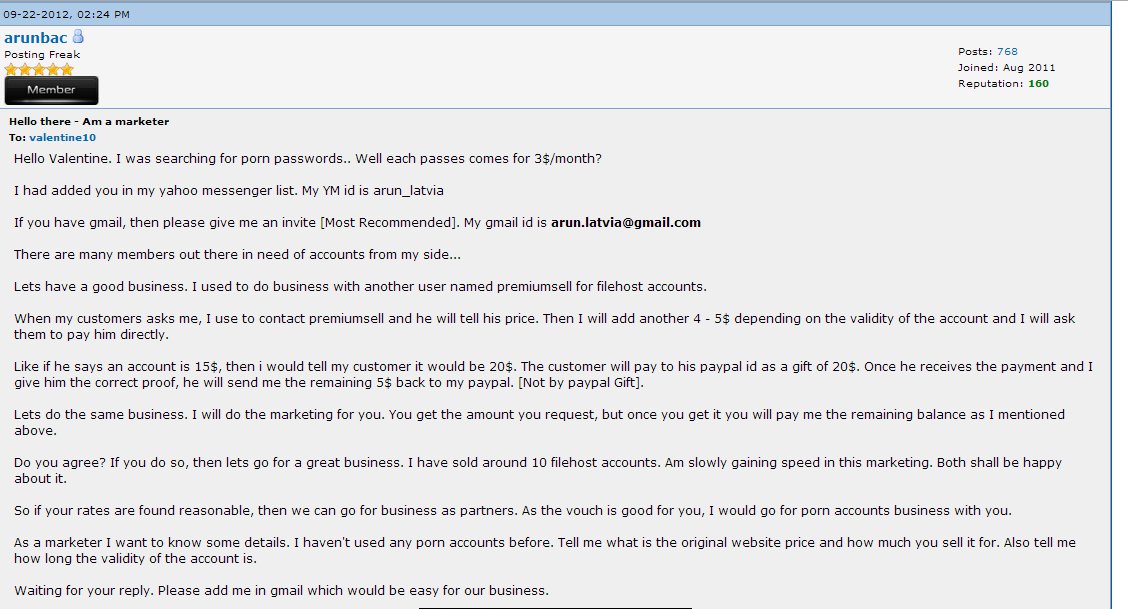 09-22-2012, 02:24 PM

arunbac
Posting Freak
Member

Posts: 768
Joined: Aug 2011
Reputation: 160

Hello there - Am a marketer
To: valentine10

Hello Valentine. I was searching for porn passwords.. Well each passes comes for 3$/month?

I had added you in my yahoo messenger list. My YM id is arun_latvia

If you have gmail, then please give me an invite [Most Recommended]. My gmail id is arun.latvia@gmail.com

There are many members out there in need of accounts from my side...

Lets have a good business. I used to do business with another user named premiumsell for filehost accounts.

When my customers asks me, I use to contact premiumsell and he will tell his price. Then I will add another 4 - 5$ depending on the validity of the account and I will ask them to pay him directly.

Like if he says an account is 15$, then i would tell my customer it would be 20$. The customer will pay to his paypal id as a gift of 20$. Once he receives the payment and I give him the correct proof, he will send me the remaining 5$ back to my paypal. [Not by paypal Gift].

Lets do the same business. I will do the marketing for you. You get the amount you request, but once you get it you will pay me the remaining balance as I mentioned above.

Do you agree? If you do so, then lets go for a great business. I have sold around 10 filehost accounts. Am slowly gaining speed in this marketing. Both shall be happy about it.

So if your rates are found reasonable, then we can go for business as partners. As the vouch is good for you, I would go for porn accounts business with you.

As a marketer I want to know some details. I haven't used any porn accounts before. Tell me what is the original website price and how much you sell it for. Also tell me how long the validity of the account is.

Waiting for your reply. Please add me in gmail which would be easy for our business.